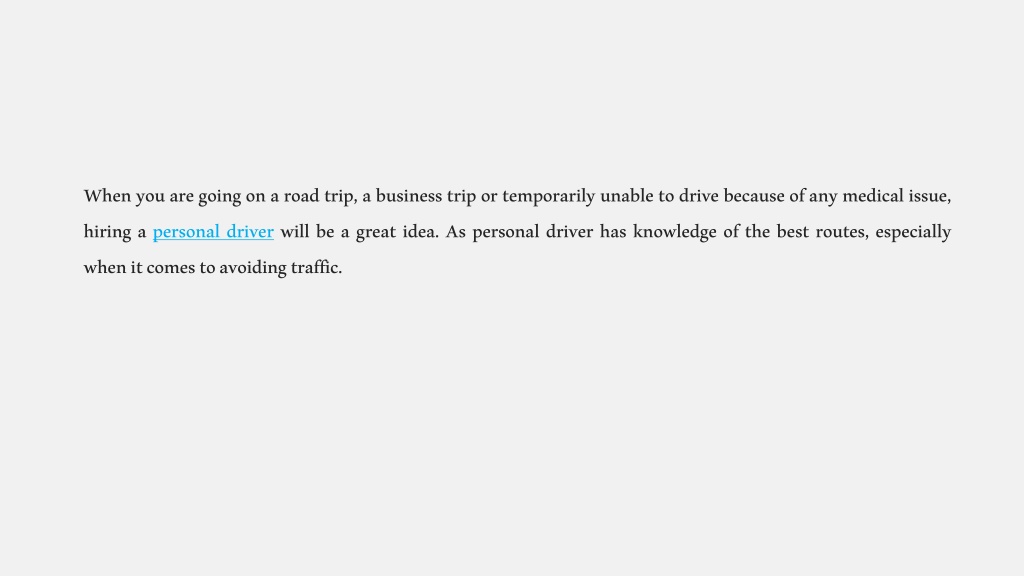 When you are going on a road trip, a business trip or temporarily unable to drive because of any medical issue, hiring a personal driver will be a great idea. As personal driver has knowledge of the best routes, especially when it comes to avoiding traffic.